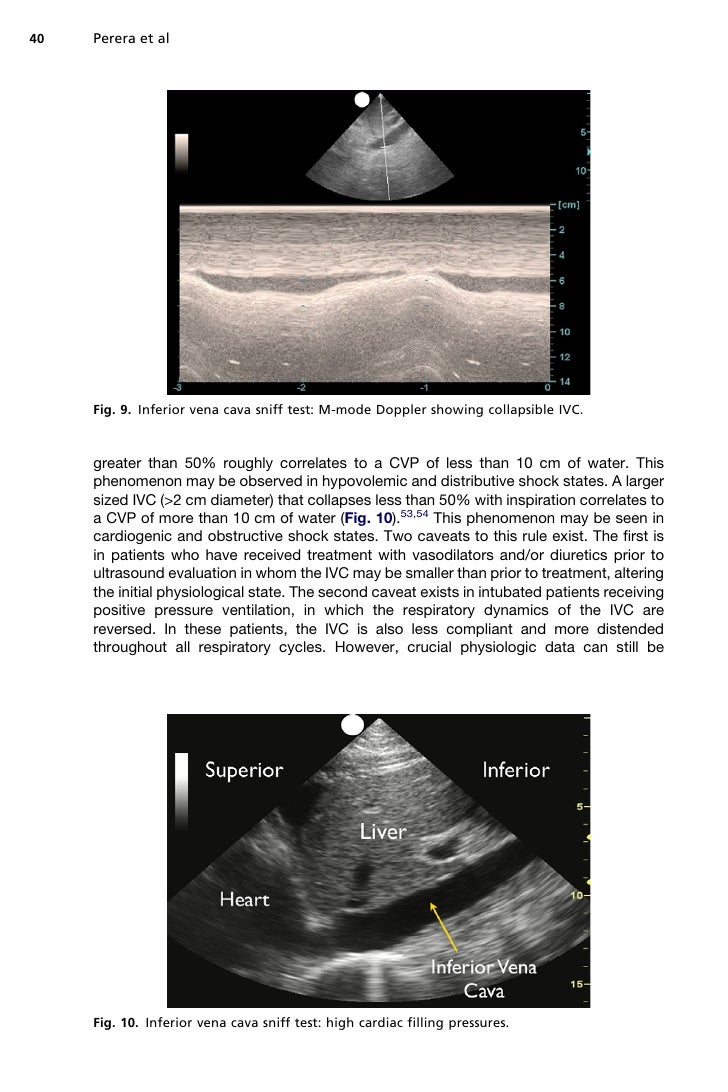 40 Perera et al

5
10
[cm]
2
4
6
8
10
12
14
-3
-2
-1
0

Fig. 9. Inferior vena cava sniff test: M-mode Doppler showing collapsible IVC.

greater than 50% roughly correlates to a CVP of less than 10 cm of water. This phenomenon may be observed in hypovolemic and distributive shock states. A larger sized IVC (>2 cm diameter) that collapses less than 50% with inspiration correlates to a CVP of more than 10 cm of water (Fig. 10).$^{53,54}$ This phenomenon may be seen in cardiogenic and obstructive shock states. Two caveats to this rule exist. The first is in patients who have received treatment with vasodilators and/or diuretics prior to ultrasound evaluation in whom the IVC may be smaller than prior to treatment, altering the initial physiological state. The second caveat exists in intubated patients receiving positive pressure ventilation, in which the respiratory dynamics of the IVC are reversed. In these patients, the IVC is also less compliant and more distended throughout all respiratory cycles. However, crucial physiologic data can still be

Superior
Inferior
Liver
Heart
Inferior Vena Cava
5
10
15

Fig. 10. Inferior vena cava sniff test: high cardiac filling pressures.